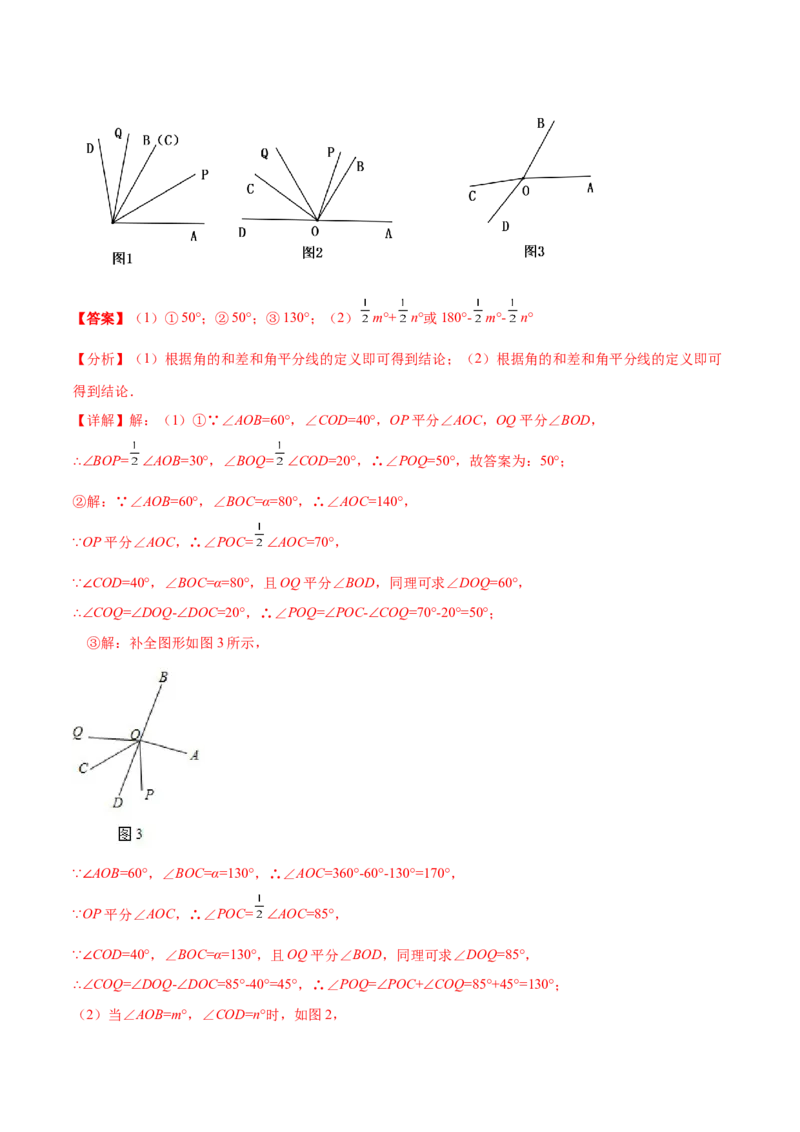 D Q B（C） P A 图1

Q P B C D O A 图2

B C O A D 图3

【答案】（1）① 50°；② 50°；③ 130°；（2）$\frac{1}{2}m°+\frac{1}{2}n°$或 $180°-\frac{1}{2}m°-\frac{1}{2}n°$

【分析】（1）根据角的和差和角平分线的定义即可得到结论；（2）根据角的和差和角平分线的定义即可得到结论．

【详解】解：（1）①∵∠AOB=60°，∠COD=40°，OP 平分∠AOC，OQ 平分∠BOD，

∴∠BOP=$\frac{1}{2}$∠AOB=30°，∠BOQ=$\frac{1}{2}$∠COD=20°，∴∠POQ=50°，故答案为：50°；

②解：∵∠AOB=60°，∠BOC=α=80°，∴∠AOC=140°，

∵OP 平分∠AOC，∴∠POC=$\frac{1}{2}$∠AOC=70°，

∵∠COD=40°，∠BOC=α=80°，且 OQ 平分∠BOD，同理可求∠DOQ=60°，

∴∠COQ=∠DOQ-∠DOC=20°，∴∠POQ=∠POC-∠COQ=70°-20°=50°；

③解：补全图形如图 3 所示，

B Q O A C D P

图 3

∵∠AOB=60°，∠BOC=α=130°，∴∠AOC=360°-60°-130°=170°，

∵OP 平分∠AOC，∴∠POC=$\frac{1}{2}$∠AOC=85°，

∵∠COD=40°，∠BOC=α=130°，且 OQ 平分∠BOD，同理可求∠DOQ=85°，

∴∠COQ=∠DOQ-∠DOC=85°-40°=45°，∴∠POQ=∠POC+∠COQ=85°+45°=130°；

（2）当∠AOB=m°，∠COD=n°时，如图 2，